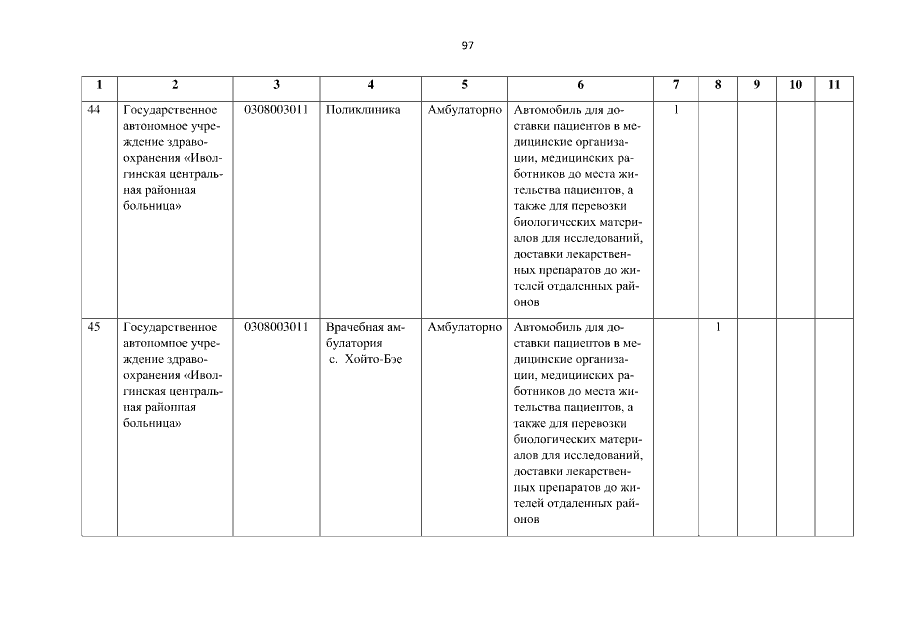 97

| 1 | 2 | 3 | 4 | 5 | 6 | 7 | 8 | 9 | 10 | 11 |
|---|---|---|---|---|---|---|---|---|---|---|
| 44 | Государственное автономное учреждение здравоохранения «Иволгинская центральная районная больница» | 0308003011 | Поликлиника | Амбулаторно | Автомобиль для доставки пациентов в медицинские организации, медицинских работников до места жительства пациентов, а также для перевозки биологических материалов для исследований, доставки лекарственных препаратов до жителей отдаленных районов | 1 | | | | |
| 45 | Государственное автономное учреждение здравоохранения «Иволгинская центральная районная больница» | 0308003011 | Врачебная амбулатория с. Хойто-Бэе | Амбулаторно | Автомобиль для доставки пациентов в медицинские организации, медицинских работников до места жительства пациентов, а также для перевозки биологических материалов для исследований, доставки лекарственных препаратов до жителей отдаленных районов | | 1 | | | |